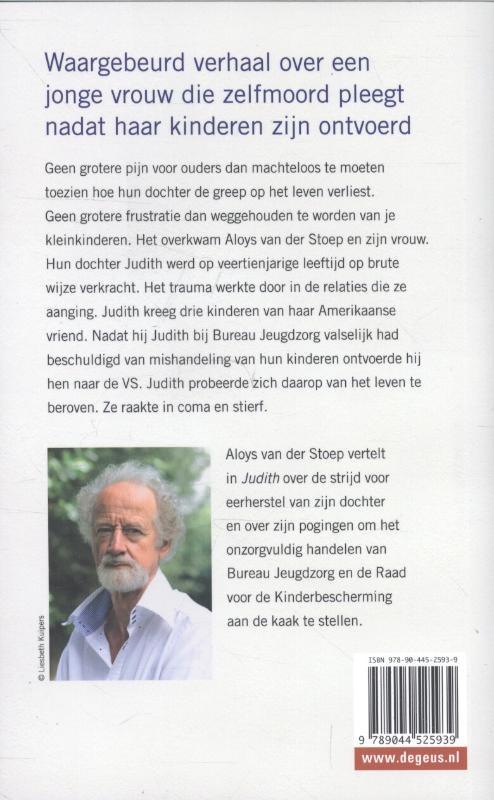 Waargebeurd verhaal over een jonge vrouw die zelfmoord pleegt nadat haar kinderen zijn ontvoerd

Geen grotere pijn voor ouders dan machteloos te moeten toezien hoe hun dochter de greep op het leven verliest. Geen grotere frustratie dan weggehouden te worden van je kleinkinderen. Het overkwam Aloys van der Stoep en zijn vrouw. Hun dochter Judith werd op veertienjarige leeftijd op brute wijze verkracht. Het trauma werkte door in de relaties die ze aanging. Judith kreeg drie kinderen van haar Amerikaanse vriend. Nadat hij Judith bij Bureau Jeugdzorg valselijk had beschuldigd van mishandeling van hun kinderen ontvoerde hij hen naar de VS. Judith probeerde zich daarop van het leven te beroven. Ze raakte in coma en stierf.

© Liesbeth Kuipers

Aloys van der Stoep vertelt in Judith over de strijd voor eerherstel van zijn dochter en over zijn pogingen om het onzorgvuldig handelen van Bureau Jeugdzorg en de Raad voor de Kinderbescherming aan de kaak te stellen.

ISBN 978-90-445-2593-9

9 789044 525939

www.degeus.nl